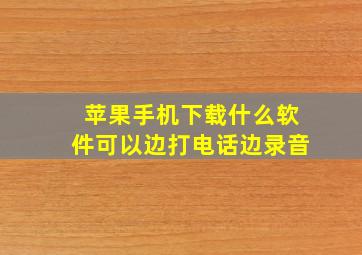 苹果手机下载什么软件可以边打电话边录音